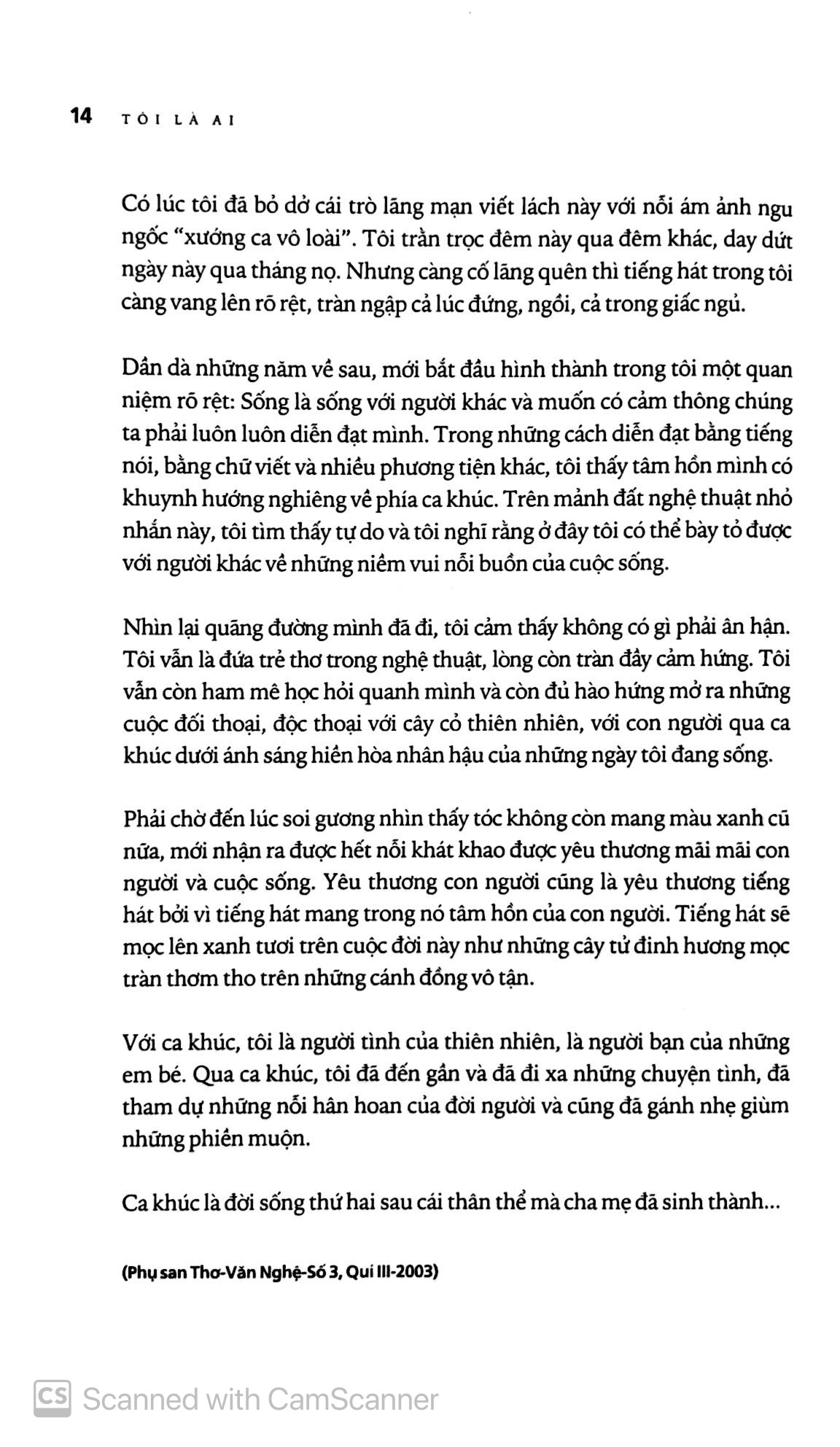 14 TÔI LÀ AI

Có lúc tôi đã bỏ dở cái trò lãng mạn viết lách này với nỗi ám ảnh ngu ngốc "xướng ca vô loài". Tôi trằn trọc đêm này qua đêm khác, day dứt ngày này qua tháng nọ. Nhưng càng cố lãng quên thì tiếng hát trong tôi càng vang lên rõ rệt, tràn ngập cả lúc đứng, ngồi, cả trong giấc ngủ.

Dần dà những năm về sau, mới bắt đầu hình thành trong tôi một quan niệm rõ rệt: Sống là sống với người khác và muốn có cảm thông chúng ta phải luôn luôn diễn đạt mình. Trong những cách diễn đạt bằng tiếng nói, bằng chữ viết và nhiều phương tiện khác, tôi thấy tâm hồn mình có khuynh hướng nghiêng về phía ca khúc. Trên mảnh đất nghệ thuật nhỏ nhắn này, tôi tìm thấy tự do và tôi nghĩ rằng ở đây tôi có thể bày tỏ được với người khác về những niềm vui nỗi buồn của cuộc sống.

Nhìn lại quãng đường mình đã đi, tôi cảm thấy không có gì phải ân hận. Tôi vẫn là đứa trẻ thơ trong nghệ thuật, lòng còn tràn đầy cảm hứng. Tôi vẫn còn ham mê học hỏi quanh mình và còn đủ hào hứng mở ra những cuộc đối thoại, độc thoại với cây cỏ thiên nhiên, với con người qua ca khúc dưới ánh sáng hiền hòa nhân hậu của những ngày tôi đang sống.

Phải chờ đến lúc soi gương nhìn thấy tóc không còn mang màu xanh cũ nữa, mới nhận ra được hết nỗi khát khao được yêu thương mãi mãi con người và cuộc sống. Yêu thương con người cũng là yêu thương tiếng hát bởi vì tiếng hát mang trong nó tâm hồn của con người. Tiếng hát sẽ mọc lên xanh tươi trên cuộc đời này như những cây tử đinh hương mọc tràn thơm tho trên những cánh đồng vô tận.

Với ca khúc, tôi là người tình của thiên nhiên, là người bạn của những em bé. Qua ca khúc, tôi đã đến gần và đã đi xa những chuyện tình, đã tham dự những nỗi hân hoan của đời người và cũng đã gánh nhẹ giùm những phiền muộn.

Ca khúc là đời sống thứ hai sau cái thân thể mà cha mẹ đã sinh thành...

(Phụ san Thơ-Văn Nghệ-Số 3, Quí III-2003)

CS Scanned with CamScanner